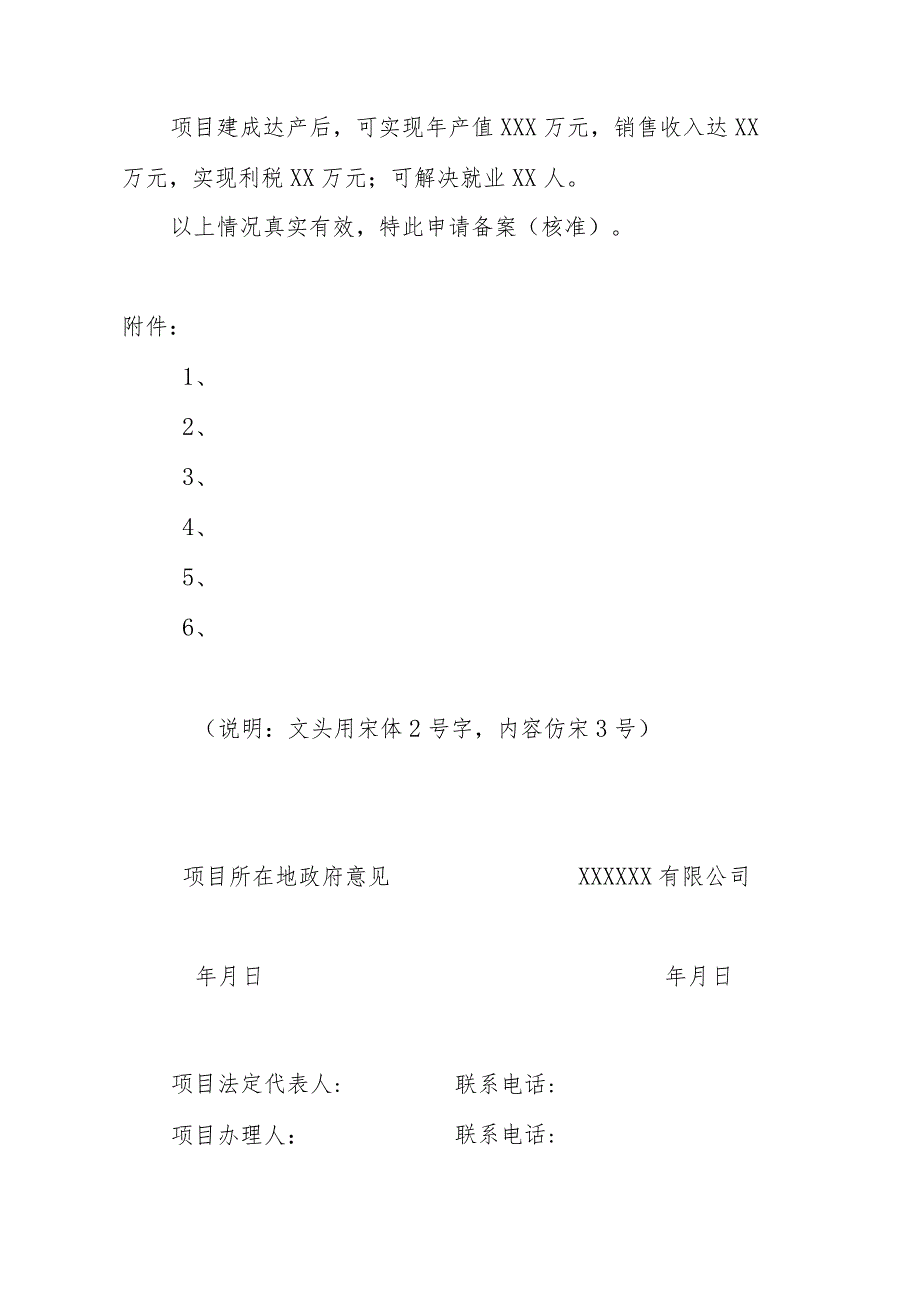 项目建成达产后，可实现年产值XXX万元，销售收入达XX万元，实现利税XX万元；可解决就业XX人。

以上情况真实有效，特此申请备案（核准）。

附件：

1、

2、

3、

4、

5、

6、

（说明：文头用宋体2号字，内容仿宋3号）

项目所在地政府意见

XXXXXX有限公司

年月日

年月日

项目法定代表人：

联系电话：

项目办理人：

联系电话：